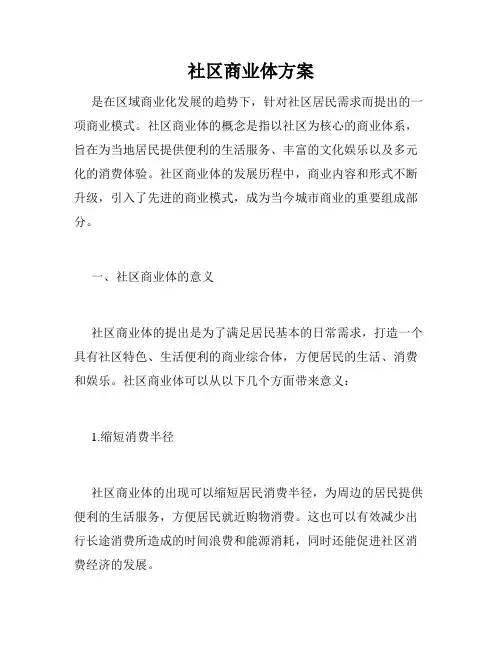 社区商业体方案

是在区域商业化发展的趋势下，针对社区居民需求而提出的一项商业模式。社区商业体的概念是指以社区为核心的商业体系，旨在为当地居民提供便利的生活服务、丰富的文化娱乐以及多元化的消费体验。社区商业体的发展历程中，商业内容和形式不断升级，引入了先进的商业模式，成为当今城市商业的重要组成部分。

一、社区商业体的意义

社区商业体的提出是为了满足居民基本的日常需求，打造一个具有社区特色、生活便利的商业综合体，方便居民的生活、消费和娱乐。社区商业体可以从以下几个方面带来意义：

1.缩短消费半径

社区商业体的出现可以缩短居民消费半径，为周边的居民提供便利的生活服务，方便居民就近购物消费。这也可以有效减少出行长途消费所造成的时间浪费和能源消耗，同时还能促进社区消费经济的发展。